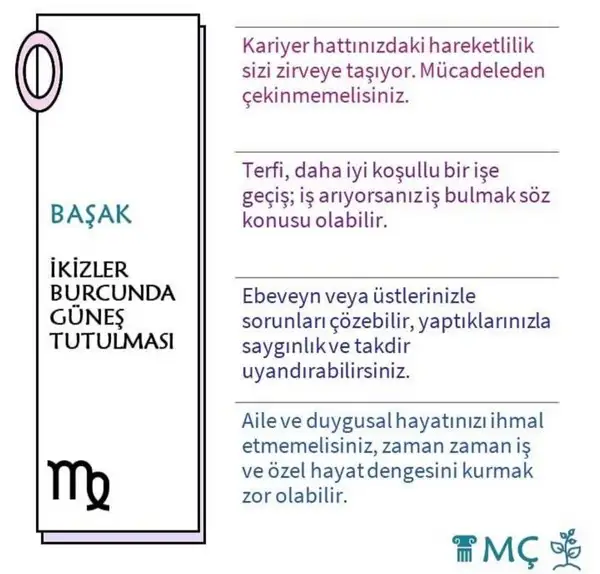 BAŞAK

İKİZLER BURCUNDA GÜNEŞ TUTULMASI

♍

Kariyer hattınızdaki hareketlilik sizi zirveye taşıyor. Mücadeleden çekinmemelisiniz.

Terfi, daha iyi koşullu bir işe geçiş; iş arıyorsanız iş bulmak söz konusu olabilir.

Ebeveyn veya üstlerinizle sorunları çözebilir, yaptıklarınızla saygınlık ve takdir uyandırabilirsiniz.

Aile ve duygusal hayatınızı ihmal etmemelisiniz, zaman zaman iş ve özel hayat dengesini kurmak zor olabilir.

MÇ